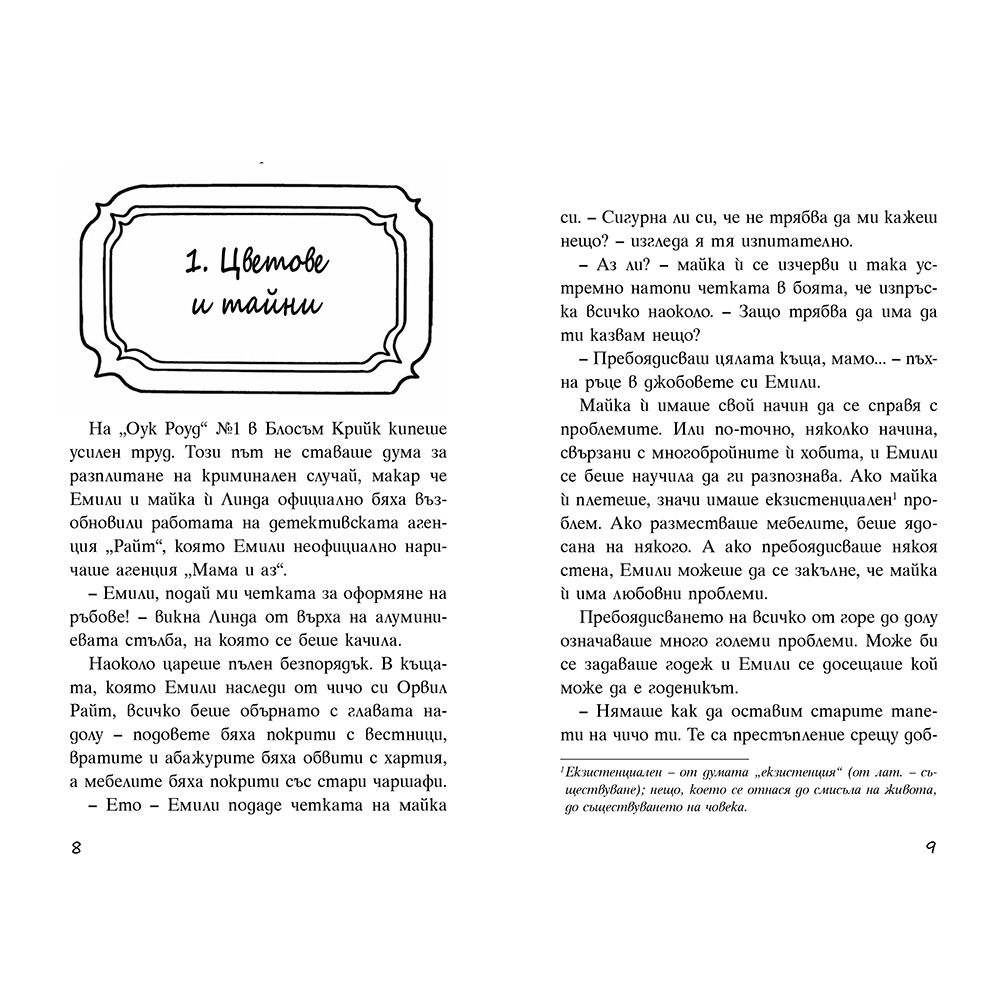 1. Цветове и тайни

На „Оук Роуд“ №1 в Блосъм Крийк кипеше усилен труд. Този път не ставаше дума за разплитане на криминален случай, макар че Емили и майка ѝ Линда официално бяха възобновили работата на детективската агенция „Райт“, която Емили неофициално наричаше агенция „Мама и аз“.

– Емили, подай ми четката за оформяне на ръбове! – викна Линда от върха на алуминиевата стълба, на която се беше качила.

Наоколо цареше пълен безпорядък. В къщата, която Емили наследи от чичо си Орвил Райт, всичко беше обърнато с главата надолу – подовете бяха покрити с вестници, вратите и абажурите бяха обвити с хартия, а мебелите бяха покрити със стари чаршафи.

– Ето – Емили подаде четката на майка

8

си. – Сигурна ли си, че не трябва да ми кажеш нещо? – изгледа я тя изпитателно.

– Аз ли? – майка ѝ се изчерви и така устремно натопи четката в боята, че изпръска всичко наоколо. – Защо трябва да има да ти казвам нещо?

– Пребоядисваш цялата къща, мамо... – пъхна ръце в джобовете си Емили.

Майка ѝ имаше свой начин да се справя с проблемите. Или по-точно, няколко начина, свързани с многобройните ѝ хобита, и Емили се беше научила да ги разпознава. Ако майка ѝ плетеше, значи имаше екзистенциален$^1$ проблем. Ако разместваше мебелите, беше ядосана на някого. А ако пребоядисваше някоя стена, Емили можеше да се закълне, че майка ѝ има любовни проблеми.

Пребоядисването на всичко от горе до долу означаваше много големи проблеми. Може би се задаваше годеж и Емили се досещаше кой може да е годеникът.

– Нямаше как да оставим старите тапети на чичо ти. Те са престъпление срещу доб-

$^1$Екзистенциален – от думата „екзистенция“ (от лат. – съществуване); нещо, което се отнася до смисъла на живота, до съществуването на човека.

9